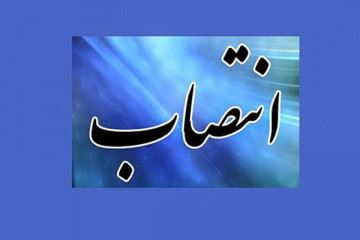 انتصاب